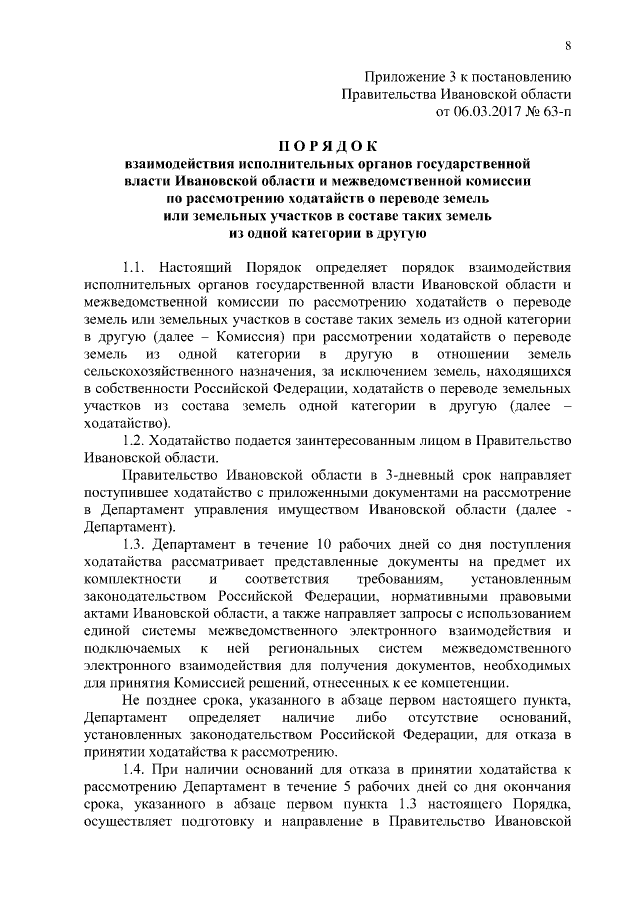 8

Приложение 3 к постановлению
Правительства Ивановской области
от 06.03.2017 № 63-п

П О Р Я Д О К
взаимодействия исполнительных органов государственной власти Ивановской области и межведомственной комиссии по рассмотрению ходатайств о переводе земель или земельных участков в составе таких земель из одной категории в другую

1.1. Настоящий Порядок определяет порядок взаимодействия исполнительных органов государственной власти Ивановской области и межведомственной комиссии по рассмотрению ходатайств о переводе земель или земельных участков в составе таких земель из одной категории в другую (далее – Комиссия) при рассмотрении ходатайств о переводе земель из одной категории в другую в отношении земель сельскохозяйственного назначения, за исключением земель, находящихся в собственности Российской Федерации, ходатайств о переводе земельных участков из состава земель одной категории в другую (далее – ходатайство).

1.2. Ходатайство подается заинтересованным лицом в Правительство Ивановской области.

Правительство Ивановской области в 3-дневный срок направляет поступившее ходатайство с приложенными документами на рассмотрение в Департамент управления имуществом Ивановской области (далее - Департамент).

1.3. Департамент в течение 10 рабочих дней со дня поступления ходатайства рассматривает представленные документы на предмет их комплектности и соответствия требованиям, установленным законодательством Российской Федерации, нормативными правовыми актами Ивановской области, а также направляет запросы с использованием единой системы межведомственного электронного взаимодействия и подключаемых к ней региональных систем межведомственного электронного взаимодействия для получения документов, необходимых для принятия Комиссией решений, отнесенных к ее компетенции.

Не позднее срока, указанного в абзаце первом настоящего пункта, Департамент определяет наличие либо отсутствие оснований, установленных законодательством Российской Федерации, для отказа в принятии ходатайства к рассмотрению.

1.4. При наличии оснований для отказа в принятии ходатайства к рассмотрению Департамент в течение 5 рабочих дней со дня окончания срока, указанного в абзаце первом пункта 1.3 настоящего Порядка, осуществляет подготовку и направление в Правительство Ивановской